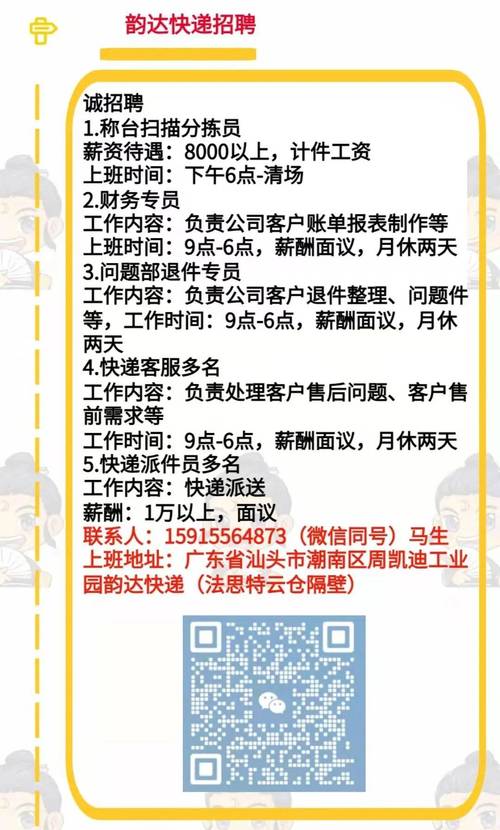 韵达快递招聘

诚招聘
1.称台扫描分拣员
薪资待遇：8000以上，计件工资
上班时间：下午6点-清场
2.财务专员
工作内容：负责公司客户账单报表制作等
上班时间：9点-6点，薪酬面议，月休两天
3.问题部退件专员
工作内容：负责公司客户退件整理、问题件等，工作时间：9点-6点，薪酬面议，月休两天
4.快递客服多名
工作内容：负责处理客户售后问题、客户售前需求等
工作时间：9点-6点，薪酬面议，月休两天
5.快递派件员多名
工作内容：快递派送
薪酬：1万以上，面议
联系人：15915564873（微信同号）马生
上班地址：广东省汕头市潮南区周凯迪工业园韵达快递（法思特云仓隔壁）